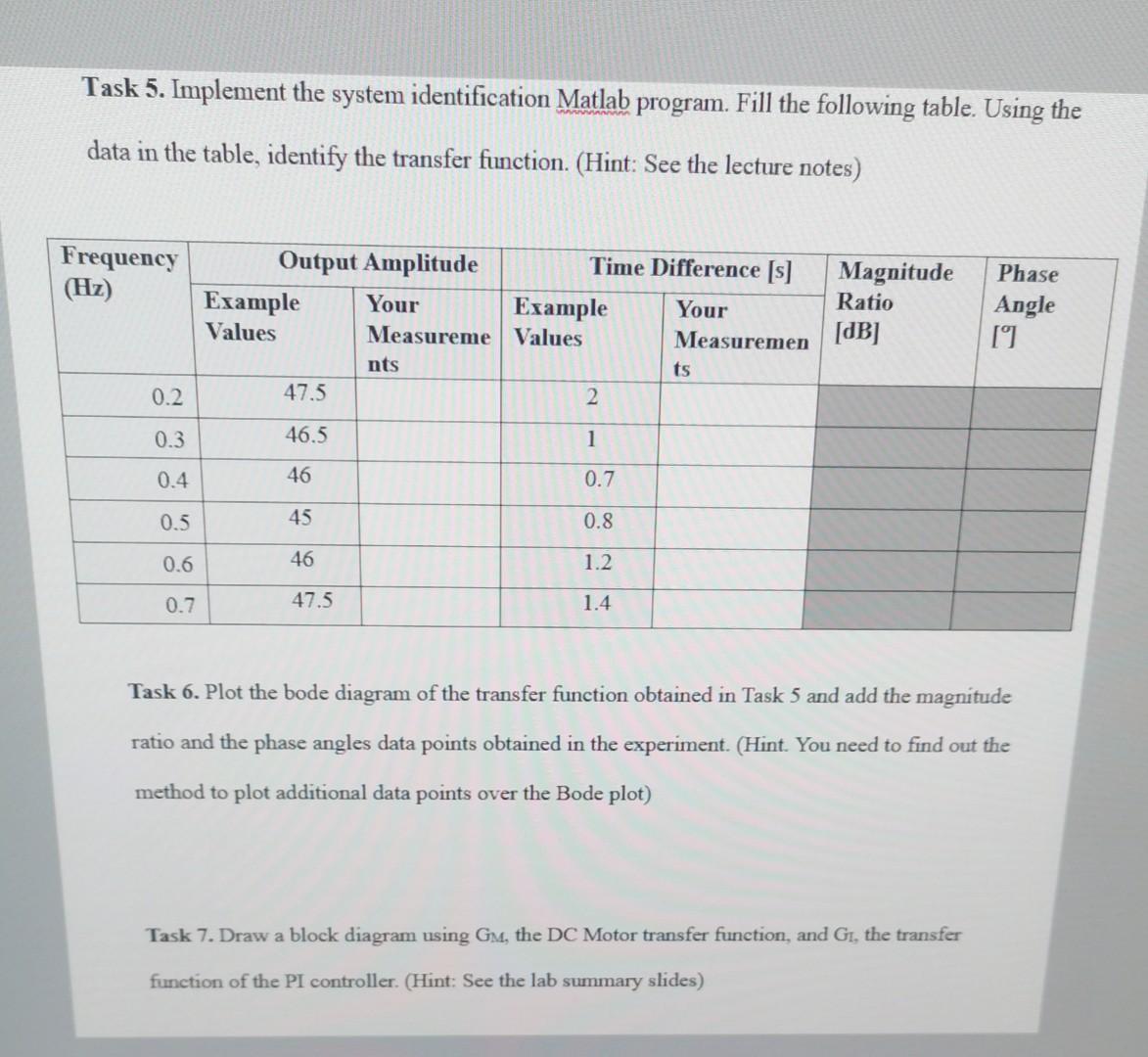 Task 5. Implement the system identification Matlab program. Fill the following table. Using the data in the table, identify the transfer function. (Hint: See the lecture notes)

| Frequency (Hz) | Output Amplitude Example Values | Output Amplitude Your Measurements | Time Difference [s] Example Values | Time Difference [s] Your Measurements | Magnitude Ratio [dB] | Phase Angle [°] |
|---|---|---|---|---|---|---|
| 0.2 | 47.5 | | 2 | | | |
| 0.3 | 46.5 | | 1 | | | |
| 0.4 | 46 | | 0.7 | | | |
| 0.5 | 45 | | 0.8 | | | |
| 0.6 | 46 | | 1.2 | | | |
| 0.7 | 47.5 | | 1.4 | | | |

Task 6. Plot the bode diagram of the transfer function obtained in Task 5 and add the magnitude ratio and the phase angles data points obtained in the experiment. (Hint. You need to find out the method to plot additional data points over the Bode plot)

Task 7. Draw a block diagram using $G_M$, the DC Motor transfer function, and $G_I$, the transfer function of the PI controller. (Hint: See the lab summary slides)